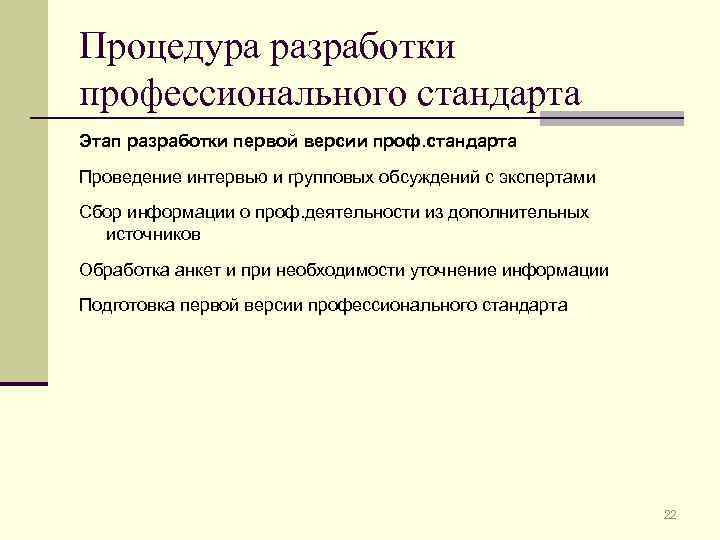 Процедура разработки профессионального стандарта

Этап разработки первой версии проф.стандарта

Проведение интервью и групповых обсуждений с экспертами

Сбор информации о проф.деятельности из дополнительных источников

Обработка анкет и при необходимости уточнение информации

Подготовка первой версии профессионального стандарта

22